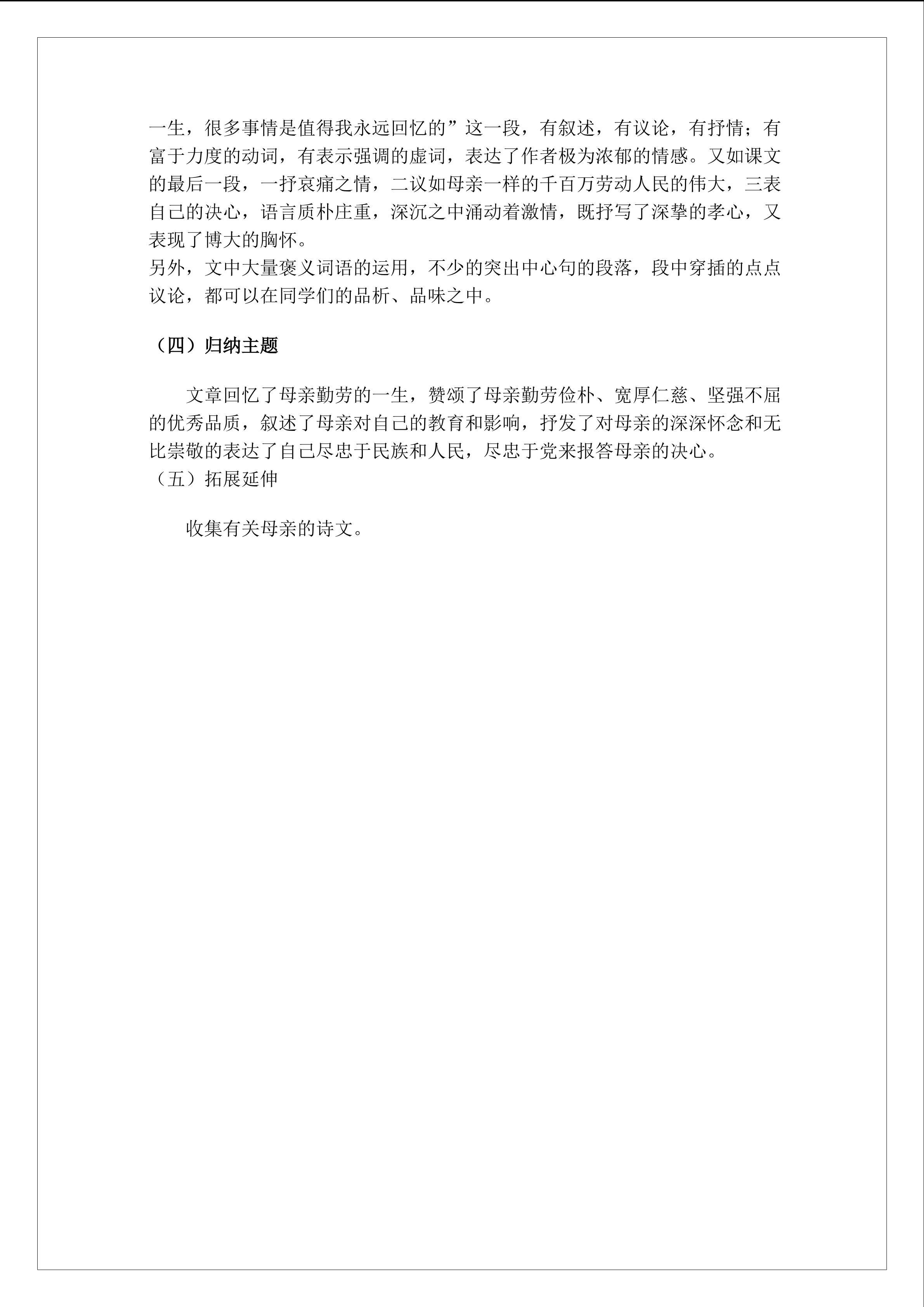 一生，很多事情是值得我永远回忆的”这一段，有叙述，有议论，有抒情；有富于力度的动词，有表示强调的虚词，表达了作者极为浓郁的情感。又如课文的最后一段，一抒哀痛之情，二议如母亲一样的千百万劳动人民的伟大，三表自己的决心，语言质朴庄重，深沉之中涌动着激情，既抒写了深挚的孝心，又表现了博大的胸怀。
另外，文中大量褒义词语的运用，不少的突出中心句的段落，段中穿插的点点议论，都可以在同学们的品析、品味之中。

（四）归纳主题

文章回忆了母亲勤劳的一生，赞颂了母亲勤劳俭朴、宽厚仁慈、坚强不屈的优秀品质，叙述了母亲对自己的教育和影响，抒发了对母亲的深深怀念和无比崇敬的表达了自己尽忠于民族和人民，尽忠于党来报答母亲的决心。
（五）拓展延伸

收集有关母亲的诗文。